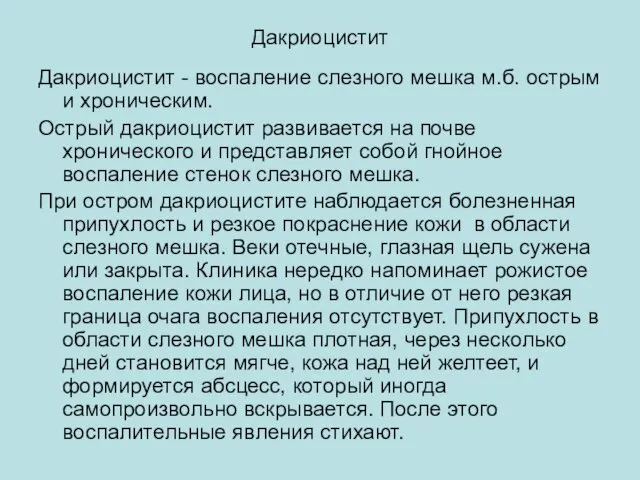 Дакриоцистит

Дакриоцистит - воспаление слезного мешка м.б. острым и хроническим.

Острый дакриоцистит развивается на почве хронического и представляет собой гнойное воспаление стенок слезного мешка.

При остром дакриоцистите наблюдается болезненная припухлость и резкое покраснение кожи в области слезного мешка. Веки отечные, глазная щель сужена или закрыта. Клиника нередко напоминает рожистое воспаление кожи лица, но в отличие от него резкая граница очага воспаления отсутствует. Припухлость в области слезного мешка плотная, через несколько дней становится мягче, кожа над ней желтеет, и формируется абсцесс, который иногда самопроизвольно вскрывается. После этого воспалительные явления стихают.